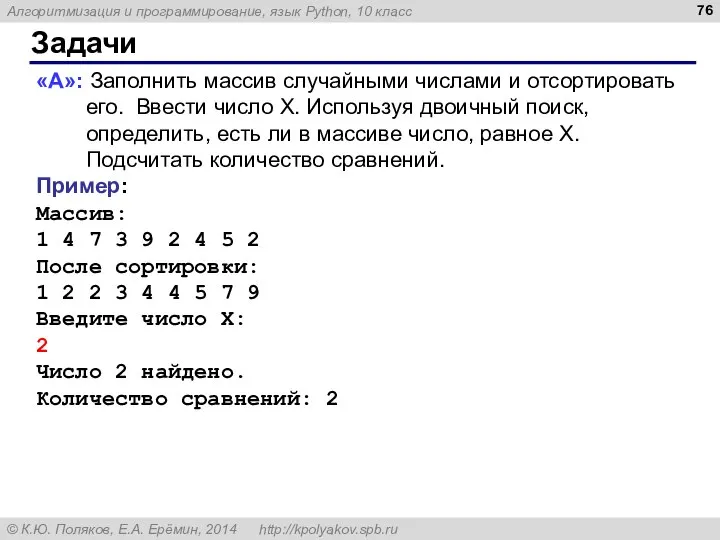 Алгоритмизация и программирование, язык Python, 10 класс

76

Задачи

«A»: Заполнить массив случайными числами и отсортировать его. Ввести число X. Используя двоичный поиск, определить, есть ли в массиве число, равное X. Подсчитать количество сравнений.

Пример:
Массив:
1 4 7 3 9 2 4 5 2
После сортировки:
1 2 2 3 4 4 5 7 9
Введите число X:
2
Число 2 найдено.
Количество сравнений: 2

© К.Ю. Поляков, Е.А. Ерёмин, 2014 http://kpolyakov.spb.ru